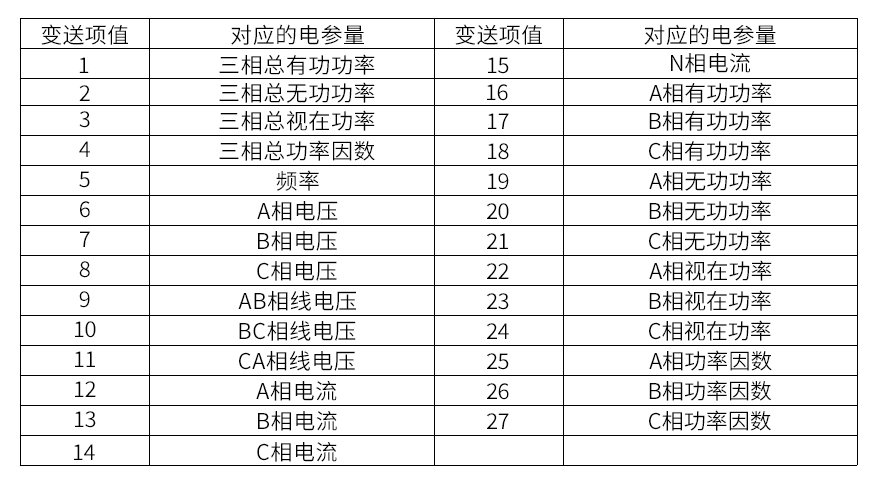 | 变送项值 | 对应的电参量 | 变送项值 | 对应的电参量 |
|---|---|---|---|
| 1 | 三相总有功功率 | 15 | N相电流 |
| 2 | 三相总无功功率 | 16 | A相有功功率 |
| 3 | 三相总视在功率 | 17 | B相有功功率 |
| 4 | 三相总功率因数 | 18 | C相有功功率 |
| 5 | 频率 | 19 | A相无功功率 |
| 6 | A相电压 | 20 | B相无功功率 |
| 7 | B相电压 | 21 | C相无功功率 |
| 8 | C相电压 | 22 | A相视在功率 |
| 9 | AB相线电压 | 23 | B相视在功率 |
| 10 | BC相线电压 | 24 | C相视在功率 |
| 11 | CA相线电压 | 25 | A相功率因数 |
| 12 | A相电流 | 26 | B相功率因数 |
| 13 | B相电流 | 27 | C相功率因数 |
| 14 | C相电流 | | |